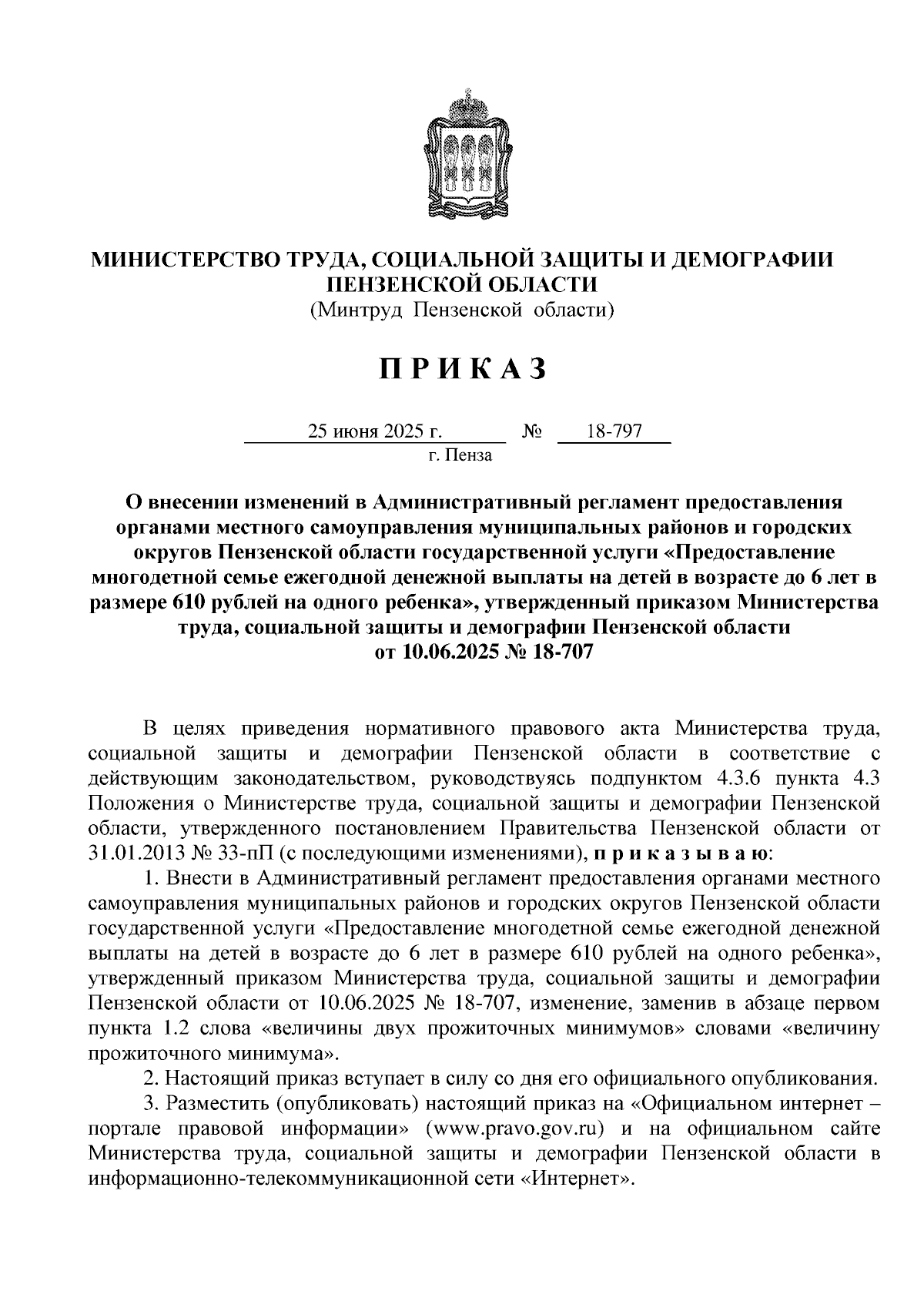 МИНИСТЕРСТВО ТРУДА, СОЦИАЛЬНОЙ ЗАЩИТЫ И ДЕМОГРАФИИ ПЕНЗЕНСКОЙ ОБЛАСТИ
(Минтруд Пензенской области)

П Р И К А З

25 июня 2025 г. № 18-797
г. Пенза

О внесении изменений в Административный регламент предоставления органами местного самоуправления муниципальных районов и городских округов Пензенской области государственной услуги «Предоставление многодетной семье ежегодной денежной выплаты на детей в возрасте до 6 лет в размере 610 рублей на одного ребенка», утвержденный приказом Министерства труда, социальной защиты и демографии Пензенской области от 10.06.2025 № 18-707

В целях приведения нормативного правового акта Министерства труда, социальной защиты и демографии Пензенской области в соответствие с действующим законодательством, руководствуясь подпунктом 4.3.6 пункта 4.3 Положения о Министерстве труда, социальной защиты и демографии Пензенской области, утвержденного постановлением Правительства Пензенской области от 31.01.2013 № 33-пП (с последующими изменениями), п р и к а з ы в а ю:

1. Внести в Административный регламент предоставления органами местного самоуправления муниципальных районов и городских округов Пензенской области государственной услуги «Предоставление многодетной семье ежегодной денежной выплаты на детей в возрасте до 6 лет в размере 610 рублей на одного ребенка», утвержденный приказом Министерства труда, социальной защиты и демографии Пензенской области от 10.06.2025 № 18-707, изменение, заменив в абзаце первом пункта 1.2 слова «величины двух прожиточных минимумов» словами «величину прожиточного минимума».

2. Настоящий приказ вступает в силу со дня его официального опубликования.

3. Разместить (опубликовать) настоящий приказ на «Официальном интернет – портале правовой информации» (www.pravo.gov.ru) и на официальном сайте Министерства труда, социальной защиты и демографии Пензенской области в информационно-телекоммуникационной сети «Интернет».